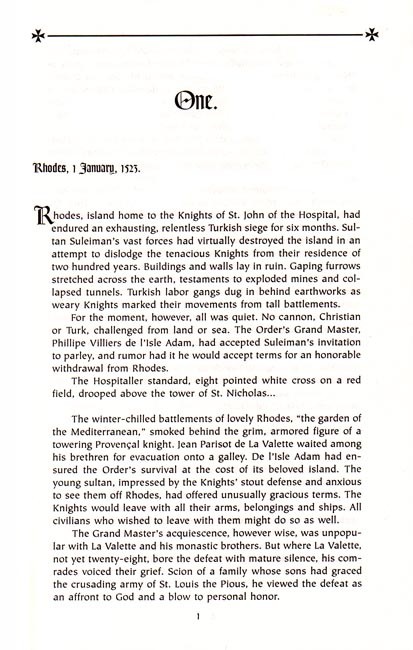 One.

Rhodes, 1 January, 1523.

Rhodes, island home to the Knights of St. John of the Hospital, had endured an exhausting, relentless Turkish siege for six months. Sultan Suleiman's vast forces had virtually destroyed the island in an attempt to dislodge the tenacious Knights from their residence of two hundred years. Buildings and walls lay in ruin. Gaping furrows stretched across the earth, testaments to exploded mines and collapsed tunnels. Turkish labor gangs dug in behind earthworks as weary Knights marked their movements from tall battlements.

For the moment, however, all was quiet. No cannon, Christian or Turk, challenged from land or sea. The Order's Grand Master, Phillipe Villiers de l'Isle Adam, had accepted Suleiman's invitation to parley, and rumor had it he would accept terms for an honorable withdrawal from Rhodes.

The Hospitaller standard, eight pointed white cross on a red field, drooped above the tower of St. Nicholas...

The winter-chilled battlements of lovely Rhodes, "the garden of the Mediterranean," smoked behind the grim, armored figure of a towering Provençal knight. Jean Parisot de La Valette waited among his brethren for evacuation onto a galley. De l'Isle Adam had ensured the Order's survival at the cost of its beloved island. The young sultan, impressed by the Knights' stout defense and anxious to see them off Rhodes, had offered unusually gracious terms. The Knights would leave with all their arms, belongings and ships. All civilians who wished to leave with them might do so as well.

The Grand Master's acquiescence, however wise, was unpopular with La Valette and his monastic brothers. But where La Valette, not yet twenty-eight, bore the defeat with mature silence, his comrades voiced their grief. Scion of a family whose sons had graced the crusading army of St. Louis the Pious, he viewed the defeat as an affront to God and a blow to personal honor.

1